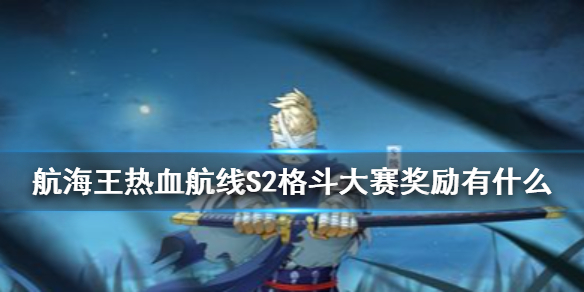 航海王热血航线S2格斗大赛奖励有什么